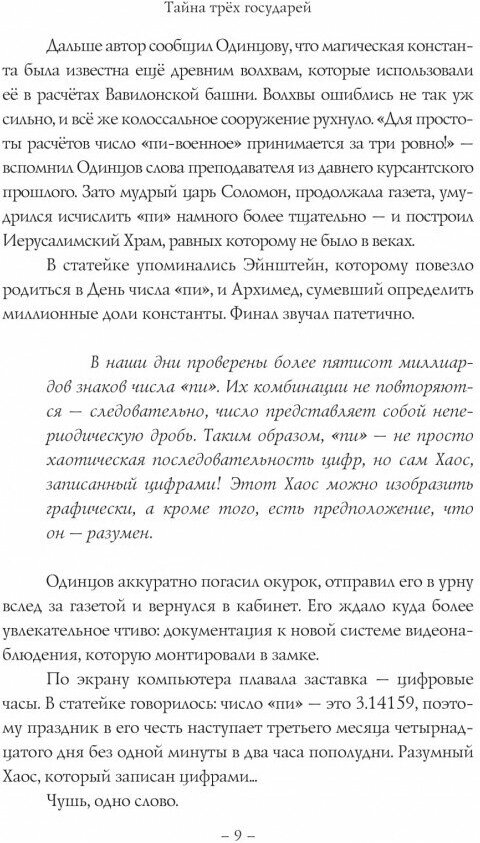 Тайна трёх государей

Дальше автор сообщил Одинцову, что магическая константа была известна ещё древним волхвам, которые использовали её в расчётах Вавилонской башни. Волхвы ошиблись не так уж сильно, и всё же колоссальное сооружение рухнуло. «Для простоты расчётов число «пи-военное» принимается за три ровно!» — вспомнил Одинцов слова преподавателя из давнего курсантского прошлого. Зато мудрый царь Соломон, продолжала газета, умудрился исчислить «пи» намного более тщательно — и построил Иерусалимский Храм, равных которому не было в веках.

В статейке упоминались Эйнштейн, которому повезло родиться в День числа «пи», и Архимед, сумевший определить миллионные доли константы. Финал звучал патетично.

В наши дни проверены более пятисот миллиардов знаков числа «пи». Их комбинации не повторяются — следовательно, число представляет собой непериодическую дробь. Таким образом, «пи» — не просто хаотическая последовательность цифр, но сам Хаос, записанный цифрами! Этот Хаос можно изобразить графически, а кроме того, есть предположение, что он — разумен.

Одинцов аккуратно погасил окурок, отправил его в урну вслед за газетой и вернулся в кабинет. Его ждало куда более увлекательное чтиво: документация к новой системе видеонаблюдения, которую монтировали в замке.

По экрану компьютера плавала заставка — цифровые часы. В статейке говорилось: число «пи» — это 3.14159, поэтому праздник в его честь наступает третьего месяца четырнадцатого дня без одной минуты в два часа пополудни. Разумный Хаос, который записан цифрами...

Чушь, одно слово.

– 9 –